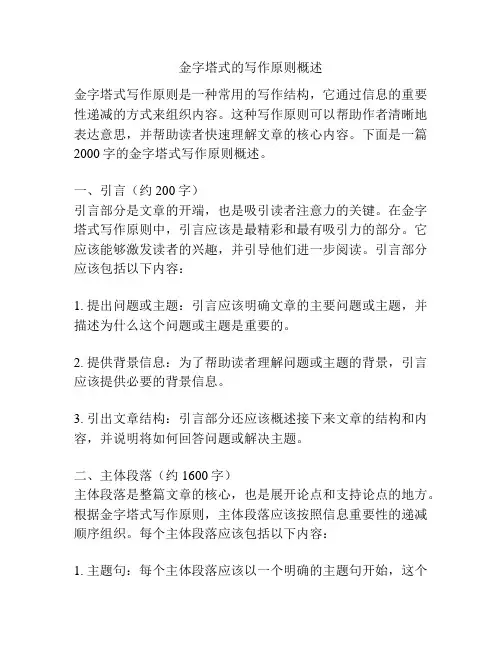 金字塔式的写作原则概述

金字塔式写作原则是一种常用的写作结构，它通过信息的重要性递减的方式来组织内容。这种写作原则可以帮助作者清晰地表达意思，并帮助读者快速理解文章的核心内容。下面是一篇2000字的金字塔式写作原则概述。

一、引言（约200字）
引言部分是文章的开端，也是吸引读者注意力的关键。在金字塔式写作原则中，引言应该是最精彩和最有吸引力的部分。它应该能够激发读者的兴趣，并引导他们进一步阅读。引言部分应该包括以下内容：

1. 提出问题或主题：引言应该明确文章的主要问题或主题，并描述为什么这个问题或主题是重要的。

2. 提供背景信息：为了帮助读者理解问题或主题的背景，引言应该提供必要的背景信息。

3. 引出文章结构：引言部分还应该概述接下来文章的结构和内容，并说明将如何回答问题或解决主题。

二、主体段落（约1600字）
主体段落是整篇文章的核心，也是展开论点和支持论点的地方。根据金字塔式写作原则，主体段落应该按照信息重要性的递减顺序组织。每个主体段落应该包括以下内容：

1. 主题句：每个主体段落应该以一个明确的主题句开始，这个